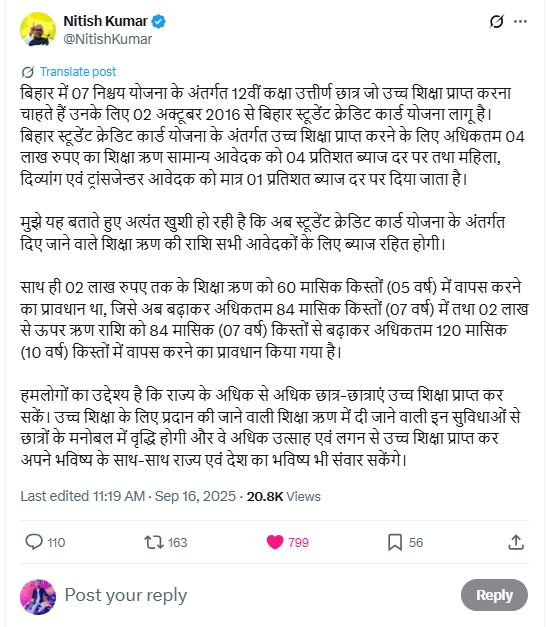 Nitish Kumar
@NitishKumar

Translate post

बिहार में 07 निश्चय योजना के अंतर्गत 12वीं कक्षा उत्तीर्ण छात्र जो उच्च शिक्षा प्राप्त करना चाहते हैं उनके लिए 02 अक्टूबर 2016 से बिहार स्टूडेंट क्रेडिट कार्ड योजना लागू है। बिहार स्टूडेंट क्रेडिट कार्ड योजना के अंतर्गत उच्च शिक्षा प्राप्त करने के लिए अधिकतम 04 लाख रुपए का शिक्षा ऋण सामान्य आवेदक को 04 प्रतिशत ब्याज दर पर तथा महिला, दिव्यांग एवं ट्रांसजेन्डर आवेदक को मात्र 01 प्रतिशत ब्याज दर पर दिया जाता है।

मुझे यह बताते हुए अत्यंत खुशी हो रही है कि अब स्टूडेंट क्रेडिट कार्ड योजना के अंतर्गत दिए जाने वाले शिक्षा ऋण की राशि सभी आवेदकों के लिए ब्याज रहित होगी।

साथ ही 02 लाख रुपए तक के शिक्षा ऋण को 60 मासिक किस्तों (05 वर्ष) में वापस करने का प्रावधान था, जिसे अब बढ़ाकर अधिकतम 84 मासिक किस्तों (07 वर्ष) में तथा 02 लाख से ऊपर ऋण राशि को 84 मासिक (07 वर्ष) किस्तों से बढ़ाकर अधिकतम 120 मासिक (10 वर्ष) किस्तों में वापस करने का प्रावधान किया गया है।

हमलोगों का उद्देश्य है कि राज्य के अधिक से अधिक छात्र-छात्राएं उच्च शिक्षा प्राप्त कर सकें। उच्च शिक्षा के लिए प्रदान की जाने वाली शिक्षा ऋण में दी जाने वाली इन सुविधाओं से छात्रों के मनोबल में वृद्धि होगी और वे अधिक उत्साह एवं लगन से उच्च शिक्षा प्राप्त कर अपने भविष्य के साथ-साथ राज्य एवं देश का भविष्य भी संवार सकेंगे।

Last edited 11:19 AM · Sep 16, 2025 · 20.8K Views

110 163 799 56

Post your reply
Reply